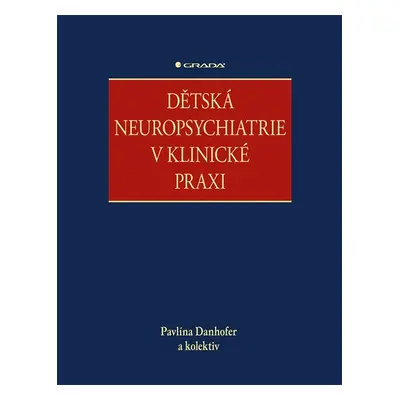 GRADA

DĚTSKÁ NEUROPSYCHIATRIE V KLINICKÉ PRAXI

Pavlína Danhofer a kolektiv